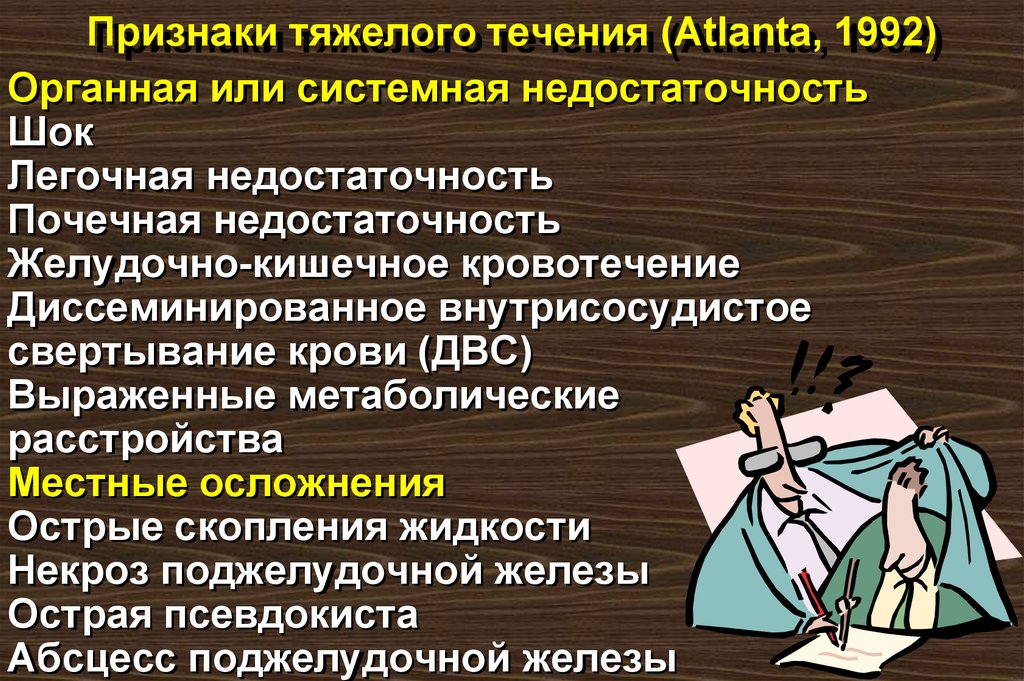 Признаки тяжелого течения (Atlanta, 1992)

Органная или системная недостаточность
Шок
Легочная недостаточность
Почечная недостаточность
Желудочно-кишечное кровотечение
Диссеминированное внутрисосудистое свертывание крови (ДВС)
Выраженные метаболические расстройства

Местные осложнения
Острые скопления жидкости
Некроз поджелудочной железы
Острая псевдокиста
Абсцесс поджелудочной железы

!!?